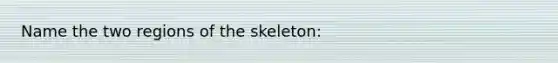 Name the two regions of the skeleton: